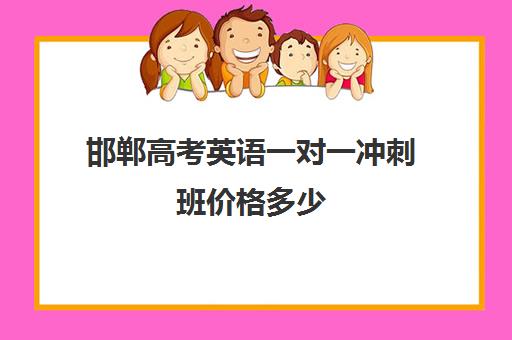 邯郸高考英语一对一冲刺班价格多少